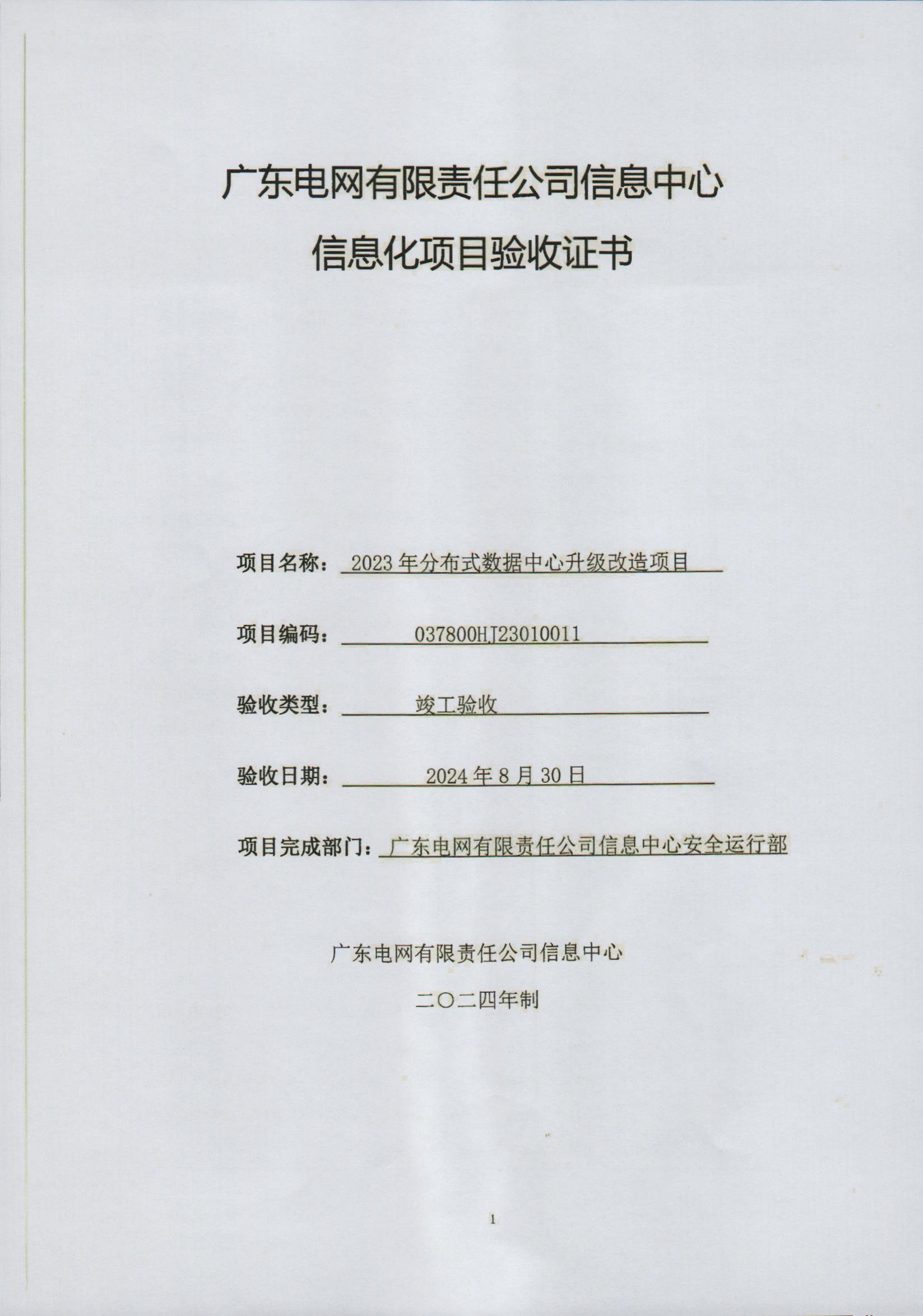 广东电网有限责任公司信息中心

信息化项目验收证书

项目名称：2023 年分布式数据中心升级改造项目

项目编码：037800HJ23010011

验收类型：竣工验收

验收日期：2024 年 8 月 30 日

项目完成部门：广东电网有限责任公司信息中心安全运行部

广东电网有限责任公司信息中心

二〇二四年制

1